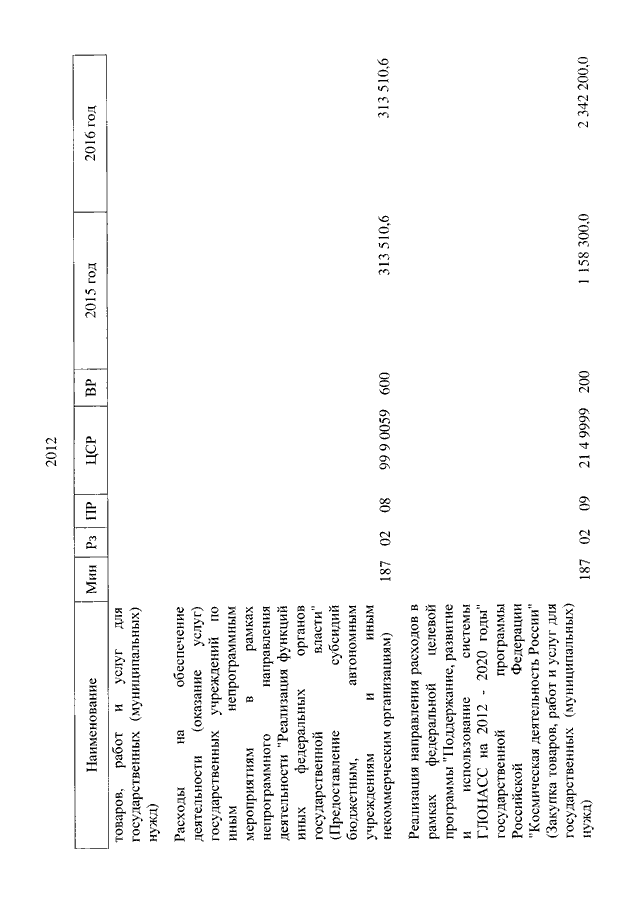 2012

| Наименование | Мин | Рз | ПР | ЦСР | ВР | 2015 год | 2016 год |
|---|---|---|---|---|---|---|---|
| товаров, работ и услуг для государственных (муниципальных) нужд) | | | | | | | |
| Расходы на обеспечение деятельности (оказание услуг) государственных учреждений по иным непрограммным мероприятиям в рамках непрограммного направления деятельности "Реализация функций иных федеральных органов государственной власти" (Предоставление субсидий бюджетным, автономным учреждениям и иным некоммерческим организациям) | 187 | 02 | 08 | 99 9 0059 | 600 | 313 510,6 | 313 510,6 |
| Реализация направления расходов в рамках федеральной целевой программы "Поддержание, развитие и использование системы ГЛОНАСС на 2012 - 2020 годы" государственной программы Российской Федерации "Космическая деятельность России" (Закупка товаров, работ и услуг для государственных (муниципальных) нужд) | 187 | 02 | 09 | 21 4 9999 | 200 | 1 158 300,0 | 2 342 200,0 |